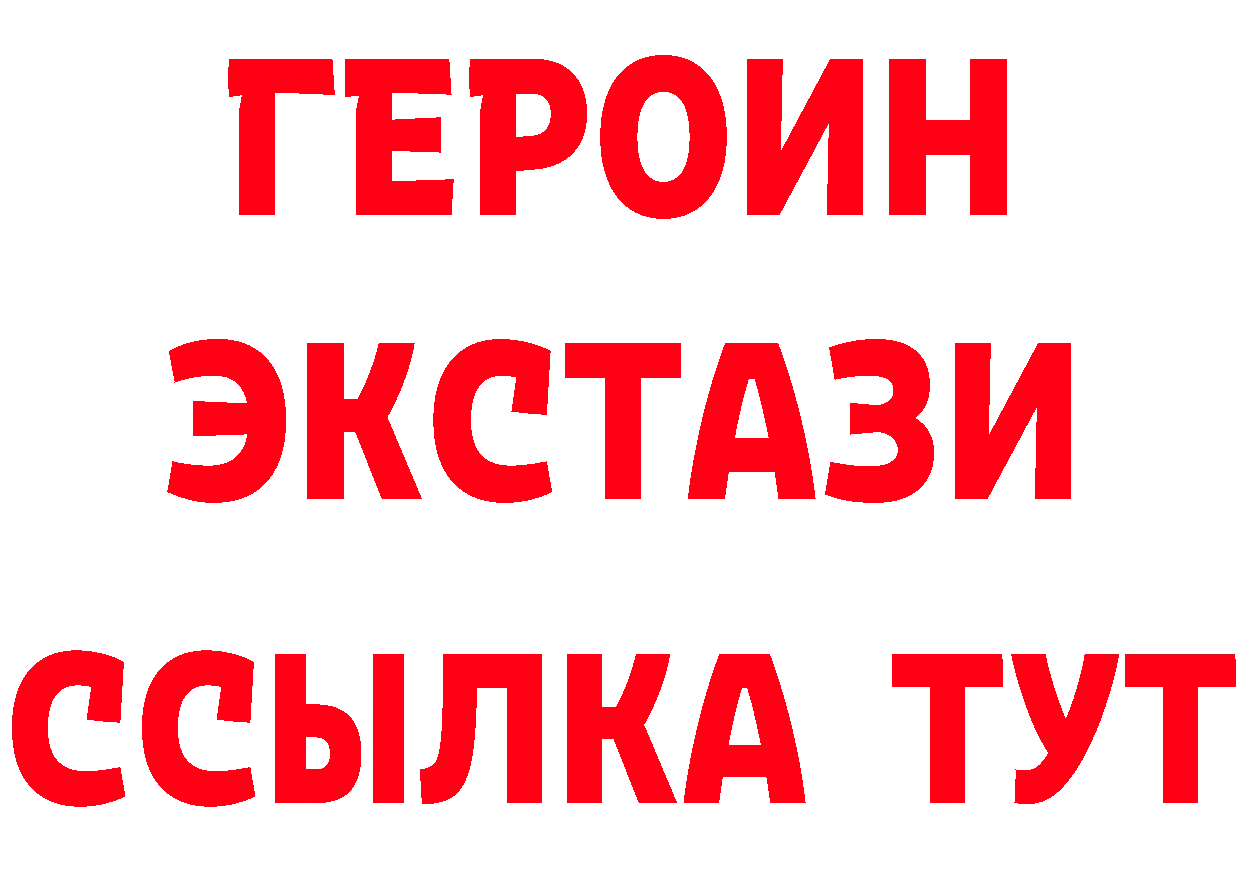 ГЕРОИН
ЭКСТАЗИ
ССЫЛКА ТУТ